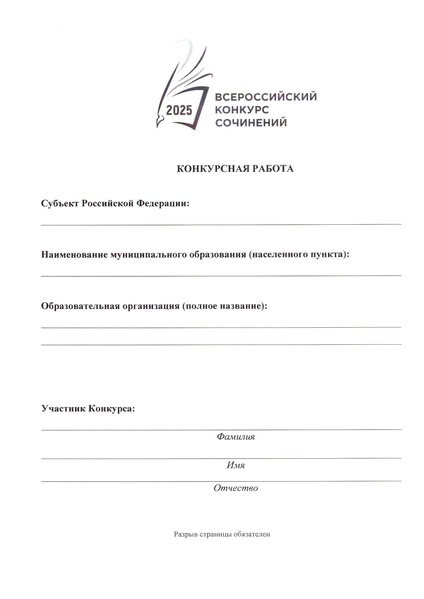 2025 ВСЕРОССИЙСКИЙ КОНКУРС СОЧИНЕНИЙ

КОНКУРСНАЯ РАБОТА

Субъект Российской Федерации:

Наименование муниципального образования (населенного пункта):

Образовательная организация (полное название):

Участник Конкурса:

Фамилия

Имя

Отчество

Разрыв страницы обязателен